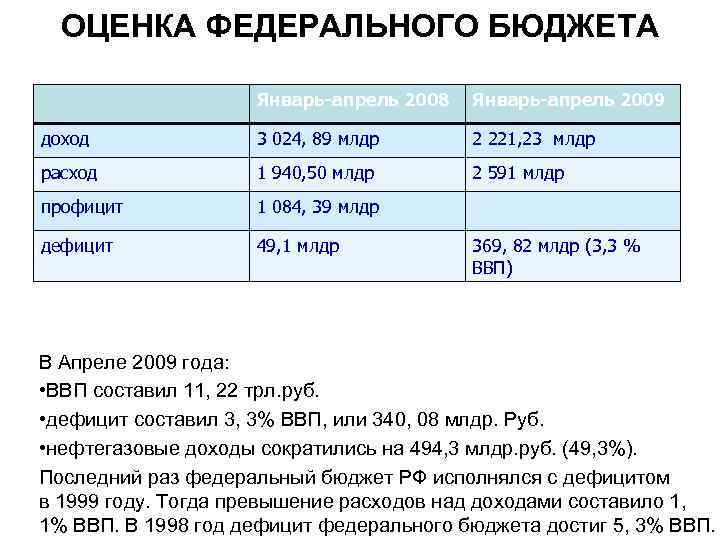 ОЦЕНКА ФЕДЕРАЛЬНОГО БЮДЖЕТА

| | Январь-апрель 2008 | Январь-апрель 2009 |
|---|---|---|
| доход | 3 024, 89 млдр | 2 221,23 млдр |
| расход | 1 940,50 млдр | 2 591 млдр |
| профицит | 1 084, 39 млдр | |
| дефицит | 49,1 млдр | 369, 82 млдр (3,3 % ВВП) |

В Апреле 2009 года:
•ВВП составил 11, 22 трл.руб.
•дефицит составил 3, 3% ВВП, или 340, 08 млдр. Руб.
•нефтегазовые доходы сократились на 494,3 млдр.руб. (49,3%).
Последний раз федеральный бюджет РФ исполнялся с дефицитом в 1999 году. Тогда превышение расходов над доходами составило 1, 1% ВВП. В 1998 год дефицит федерального бюджета достиг 5, 3% ВВП.